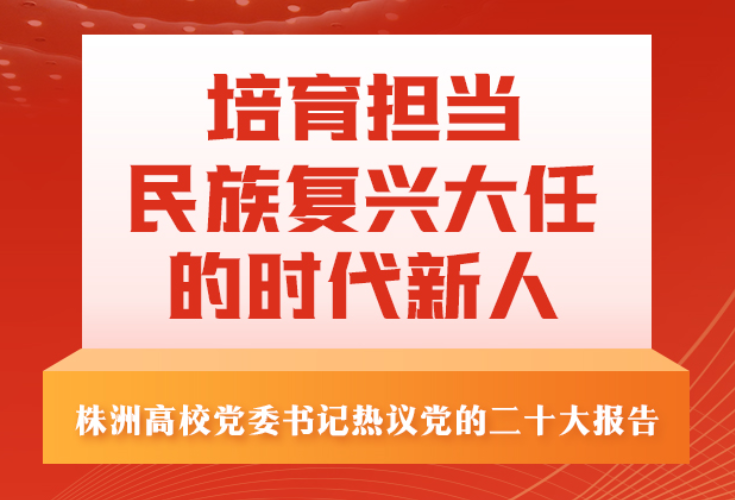 培育担当
民族复兴大任
的时代新人

株洲高校党委书记热议党的二十大报告